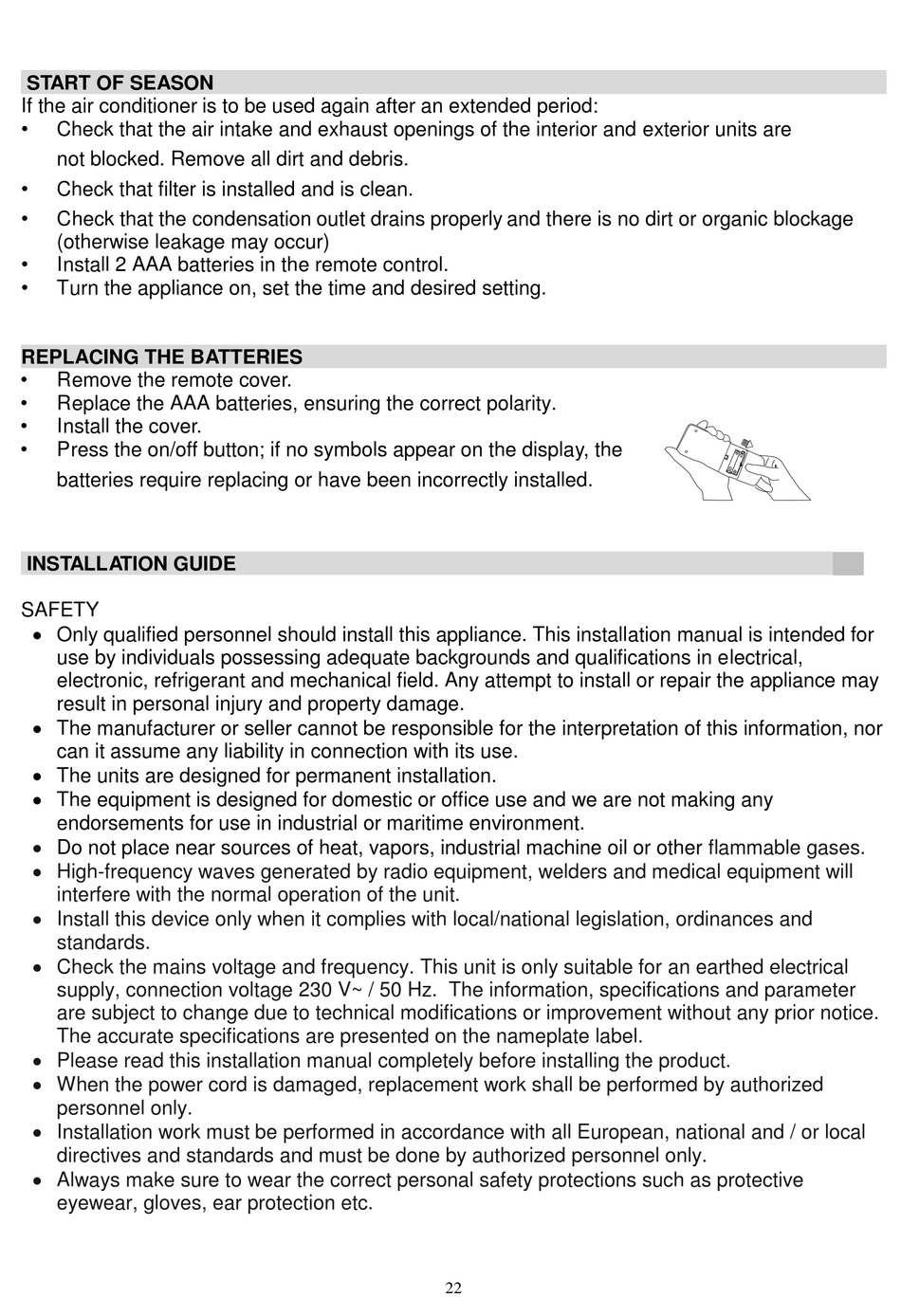 START OF SEASON
If the air conditioner is to be used again after an extended period:
• Check that the air intake and exhaust openings of the interior and exterior units are not blocked. Remove all dirt and debris.
• Check that filter is installed and is clean.
• Check that the condensation outlet drains properly and there is no dirt or organic blockage (otherwise leakage may occur)
• Install 2 AAA batteries in the remote control.
• Turn the appliance on, set the time and desired setting.

REPLACING THE BATTERIES
• Remove the remote cover.
• Replace the AAA batteries, ensuring the correct polarity.
• Install the cover.
• Press the on/off button; if no symbols appear on the display, the batteries require replacing or have been incorrectly installed.

INSTALLATION GUIDE

SAFETY
• Only qualified personnel should install this appliance. This installation manual is intended for use by individuals possessing adequate backgrounds and qualifications in electrical, electronic, refrigerant and mechanical field. Any attempt to install or repair the appliance may result in personal injury and property damage.
• The manufacturer or seller cannot be responsible for the interpretation of this information, nor can it assume any liability in connection with its use.
• The units are designed for permanent installation.
• The equipment is designed for domestic or office use and we are not making any endorsements for use in industrial or maritime environment.
• Do not place near sources of heat, vapors, industrial machine oil or other flammable gases.
• High-frequency waves generated by radio equipment, welders and medical equipment will interfere with the normal operation of the unit.
• Install this device only when it complies with local/national legislation, ordinances and standards.
• Check the mains voltage and frequency. This unit is only suitable for an earthed electrical supply, connection voltage 230 V~ / 50 Hz. The information, specifications and parameter are subject to change due to technical modifications or improvement without any prior notice. The accurate specifications are presented on the nameplate label.
• Please read this installation manual completely before installing the product.
• When the power cord is damaged, replacement work shall be performed by authorized personnel only.
• Installation work must be performed in accordance with all European, national and / or local directives and standards and must be done by authorized personnel only.
• Always make sure to wear the correct personal safety protections such as protective eyewear, gloves, ear protection etc.

22